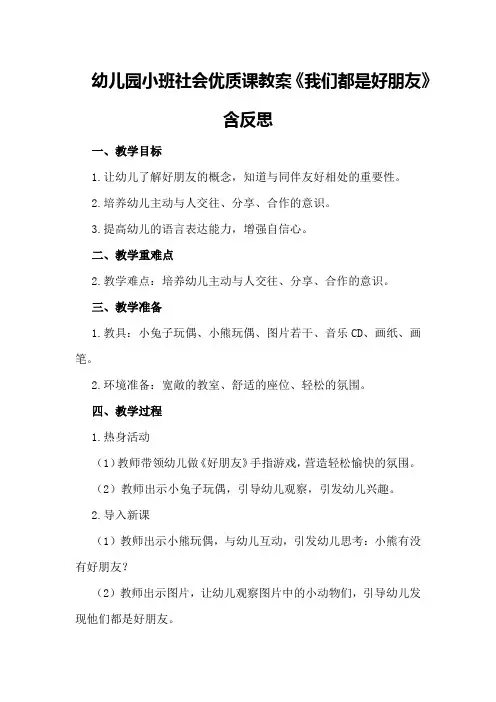 幼儿园小班社会优质课教案《我们都是好朋友》含反思

一、教学目标

1.让幼儿了解好朋友的概念，知道与同伴友好相处的重要性。

2.培养幼儿主动与人交往、分享、合作的意识。

3.提高幼儿的语言表达能力，增强自信心。

二、教学重难点

2.教学难点：培养幼儿主动与人交往、分享、合作的意识。

三、教学准备

1.教具：小兔子玩偶、小熊玩偶、图片若干、音乐CD、画纸、画笔。

2.环境准备：宽敞的教室、舒适的座位、轻松的氛围。

四、教学过程

1.热身活动

（1）教师带领幼儿做《好朋友》手指游戏，营造轻松愉快的氛围。

（2）教师出示小兔子玩偶，引导幼儿观察，引发幼儿兴趣。

2.导入新课

（1）教师出示小熊玩偶，与幼儿互动，引发幼儿思考：小熊有没有好朋友？

（2）教师出示图片，让幼儿观察图片中的小动物们，引导幼儿发现他们都是好朋友。